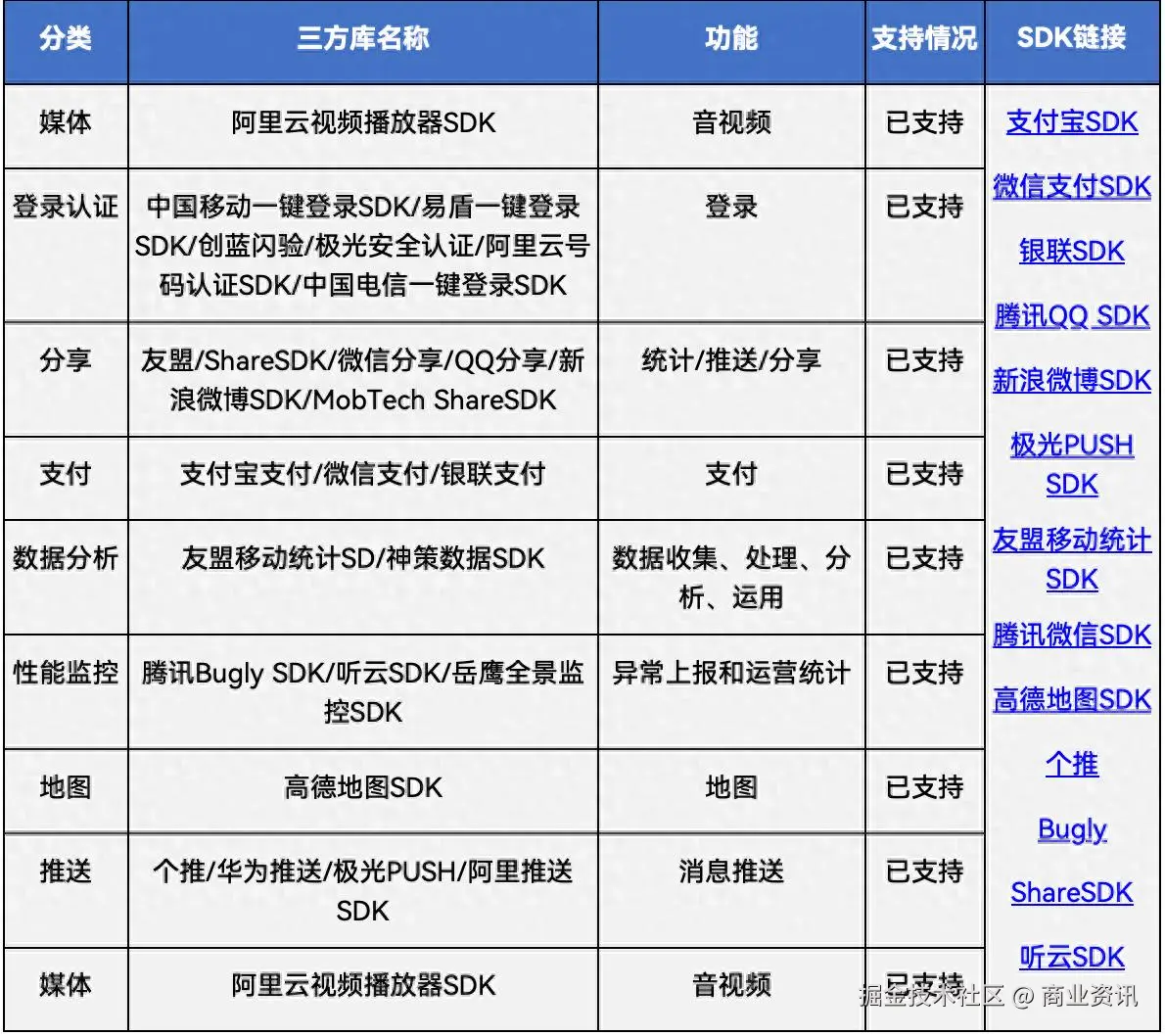 | 分类 | 三方库名称 | 功能 | 支持情况 | SDK链接 |
|---|---|---|---|---|
| 媒体 | 阿里云视频播放器SDK | 音视频 | 已支持 | 支付宝SDK 微信支付SDK 银联SDK 腾讯QQ SDK 新浪微博SDK 极光PUSH SDK 友盟移动统计SDK 腾讯微信SDK 高德地图SDK 个推 Bugly ShareSDK 听云SDK |
| 登录认证 | 中国移动一键登录SDK/易盾一键登录SDK/创蓝闪验/极光安全认证/阿里云号码认证SDK/中国电信一键登录SDK | 登录 | 已支持 | |
| 分享 | 友盟/ShareSDK/微信分享/QQ分享/新浪微博SDK/MobTech ShareSDK | 统计/推送/分享 | 已支持 | |
| 支付 | 支付宝支付/微信支付/银联支付 | 支付 | 已支持 | |
| 数据分析 | 友盟移动统计SD/神策数据SDK | 数据收集、处理、分析、运用 | 已支持 | |
| 性能监控 | 腾讯Bugly SDK/听云SDK/岳鹰全景监控SDK | 异常上报和运营统计 | 已支持 | |
| 地图 | 高德地图SDK | 地图 | 已支持 | |
| 推送 | 个推/华为推送/极光PUSH/阿里推送SDK | 消息推送 | 已支持 | |
| 媒体 | 阿里云视频播放器SDK | 音视频 | 已支持 | |

掘金技术社区 @ 商业资讯